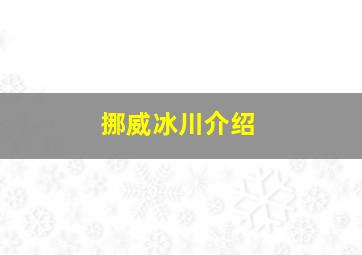 挪威冰川介绍